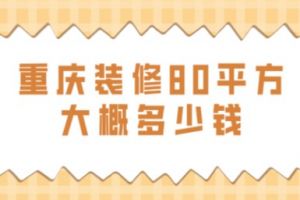 重庆装修80平方
大概多少钱